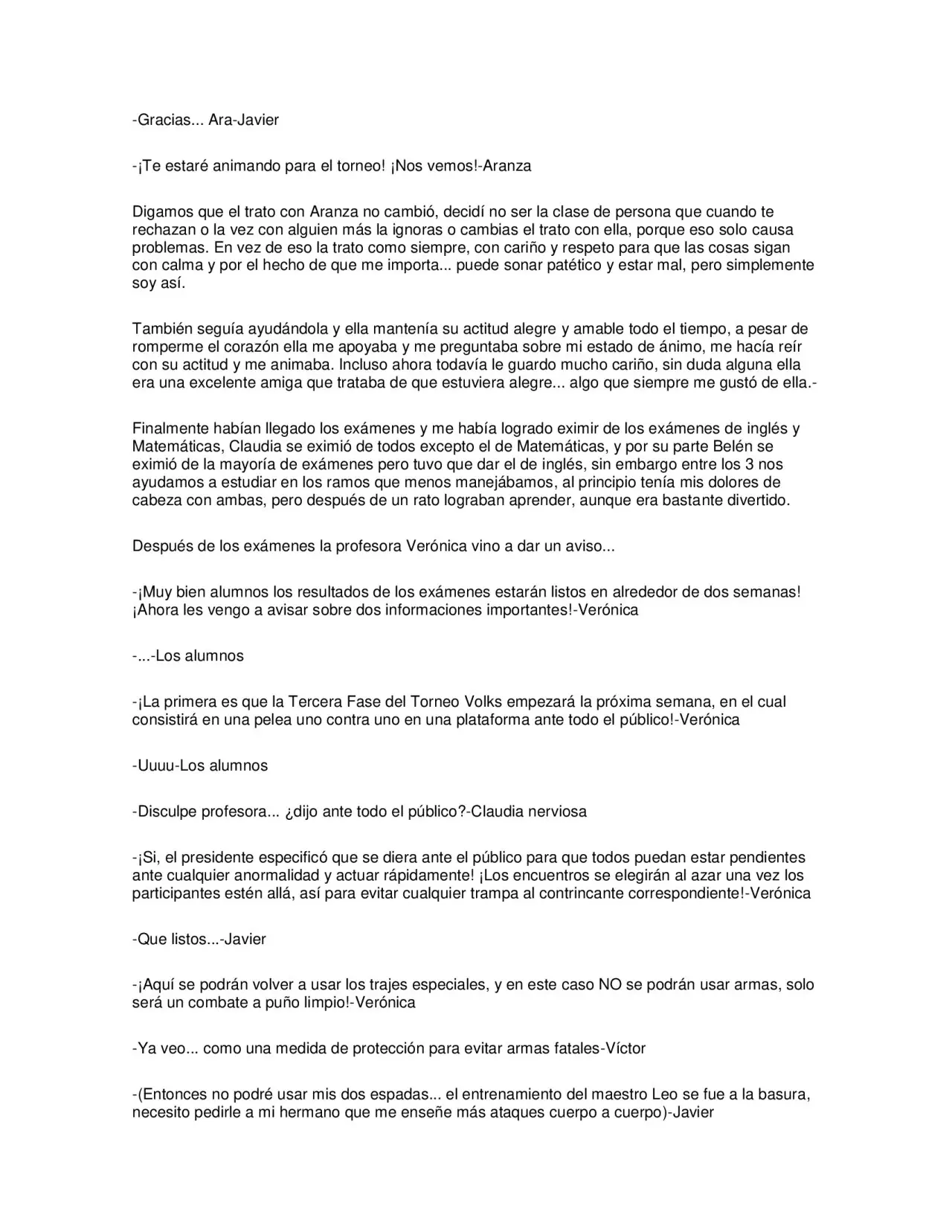 -Gracias... Ara-Javier

-¡Te estaré animando para el torneo! ¡Nos vemos!-Aranza

Digamos que el trato con Aranza no cambió, decidí no ser la clase de persona que cuando te rechazan o la vez con alguien más la ignoras o cambias el trato con ella, porque eso solo causa problemas. En vez de eso la trato como siempre, con cariño y respeto para que las cosas sigan con calma y por el hecho de que me importa... puede sonar patético y estar mal, pero simplemente soy así.

También seguía ayudándola y ella mantenía su actitud alegre y amable todo el tiempo, a pesar de romperme el corazón ella me apoyaba y me preguntaba sobre mi estado de ánimo, me hacía reír con su actitud y me animaba. Incluso ahora todavía le guardo mucho cariño, sin duda alguna ella era una excelente amiga que trataba de que estuviera alegre... algo que siempre me gustó de ella.-

Finalmente habían llegado los exámenes y me había logrado eximir de los exámenes de inglés y Matemáticas, Claudia se eximió de todos excepto el de Matemáticas, y por su parte Belén se eximió de la mayoría de exámenes pero tuvo que dar el de inglés, sin embargo entre los 3 nos ayudamos a estudiar en los ramos que menos manejábamos, al principio tenía mis dolores de cabeza con ambas, pero después de un rato lograban aprender, aunque era bastante divertido.

Después de los exámenes la profesora Verónica vino a dar un aviso...

-¡Muy bien alumnos los resultados de los exámenes estarán listos en alrededor de dos semanas! ¡Ahora les vengo a avisar sobre dos informaciones importantes!-Verónica

-...-Los alumnos

-¡La primera es que la Tercera Fase del Torneo Volks empezará la próxima semana, en el cual consistirá en una pelea uno contra uno en una plataforma ante todo el público!-Verónica

-Uuuu-Los alumnos

-Disculpe profesora... ¿dijo ante todo el público?-Claudia nerviosa

-¡Si, el presidente especificó que se diera ante el público para que todos puedan estar pendientes ante cualquier anormalidad y actuar rápidamente! ¡Los encuentros se elegirán al azar una vez los participantes estén allá, así para evitar cualquier trampa al contrincante correspondiente!-Verónica

-Que listos...-Javier

-¡Aquí se podrán volver a usar los trajes especiales, y en este caso NO se podrán usar armas, solo será un combate a puño limpio!-Verónica

-Ya veo... como una medida de protección para evitar armas fatales-Víctor

-(Entonces no podré usar mis dos espadas... el entrenamiento del maestro Leo se fue a la basura, necesito pedirle a mi hermano que me enseñe más ataques cuerpo a cuerpo)-Javier